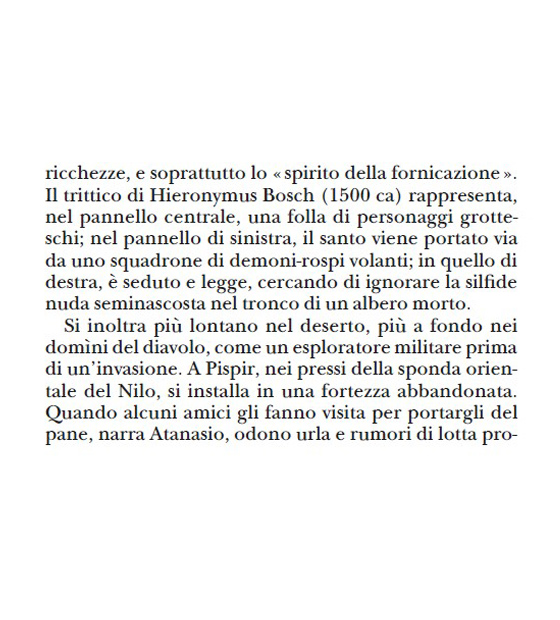 ricchezze, e soprattutto lo « spirito della fornicazione ». Il trittico di Hieronymus Bosch (1500 ca) rappresenta, nel pannello centrale, una folla di personaggi grotteschi; nel pannello di sinistra, il santo viene portato via da uno squadrone di demoni-rospi volanti; in quello di destra, è seduto e legge, cercando di ignorare la silfide nuda seminascosta nel tronco di un albero morto.

Si inoltra più lontano nel deserto, più a fondo nei domìni del diavolo, come un esploratore militare prima di un'invasione. A Pispir, nei pressi della sponda orientale del Nilo, si installa in una fortezza abbandonata. Quando alcuni amici gli fanno visita per portargli del pane, narra Atanasio, odono urla e rumori di lotta pro-